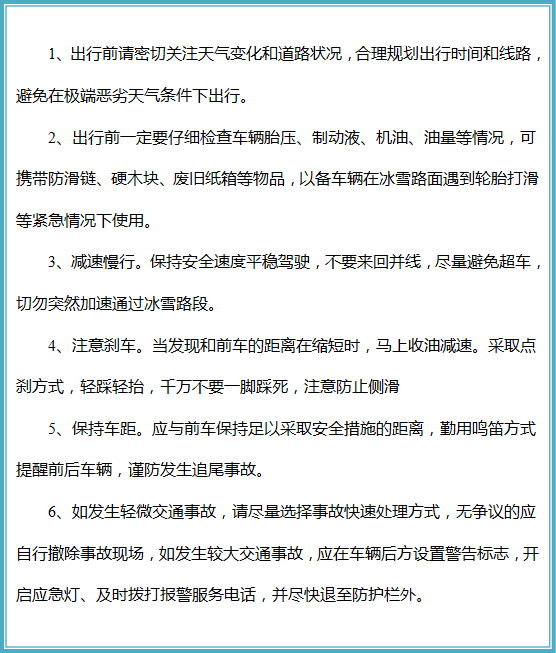 1、出行前请密切关注天气变化和道路状况，合理规划出行时间和线路，避免在极端恶劣天气条件下出行。

2、出行前一定要仔细检查车辆胎压、制动液、机油、油量等情况，可携带防滑链、硬木块、废旧纸箱等物品，以备车辆在冰雪路面遇到轮胎打滑等紧急情况下使用。

3、减速慢行。保持安全速度平稳驾驶，不要来回并线，尽量避免超车，切勿突然加速通过冰雪路段。

4、注意刹车。当发现和前车的距离在缩短时，马上收油减速。采取点刹方式，轻踩轻抬，千万不要一脚踩死，注意防止侧滑

5、保持车距。应与前车保持足以采取安全措施的距离，勤用鸣笛方式提醒前后车辆，谨防发生追尾事故。

6、如发生轻微交通事故，请尽量选择事故快速处理方式，无争议的应自行撤除事故现场，如发生较大交通事故，应在车辆后方设置警告标志，开启应急灯、及时拨打报警服务电话，并尽快退至防护栏外。